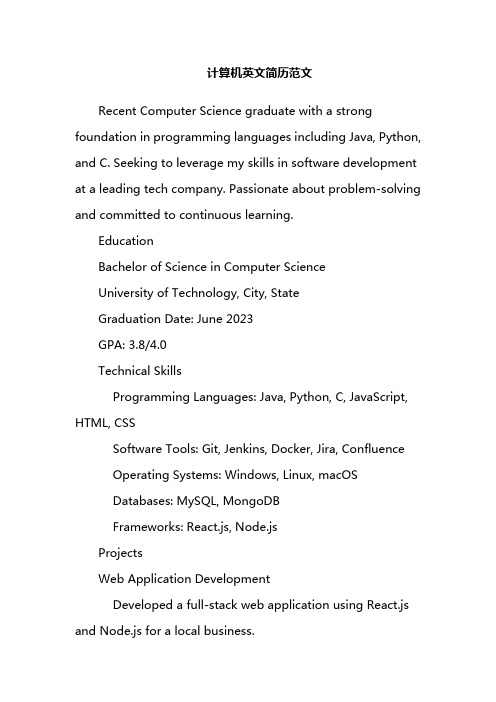 计算机英文简历范文

Recent Computer Science graduate with a strong foundation in programming languages including Java, Python, and C. Seeking to leverage my skills in software development at a leading tech company. Passionate about problem-solving and committed to continuous learning.

Education

Bachelor of Science in Computer Science

University of Technology, City, State

Graduation Date: June 2023

GPA: 3.8/4.0

Technical Skills

Programming Languages: Java, Python, C, JavaScript, HTML, CSS

Software Tools: Git, Jenkins, Docker, Jira, Confluence

Operating Systems: Windows, Linux, macOS

Databases: MySQL, MongoDB

Frameworks: React.js, Node.js

Projects

Web Application Development

Developed a full-stack web application using React.js and Node.js for a local business.